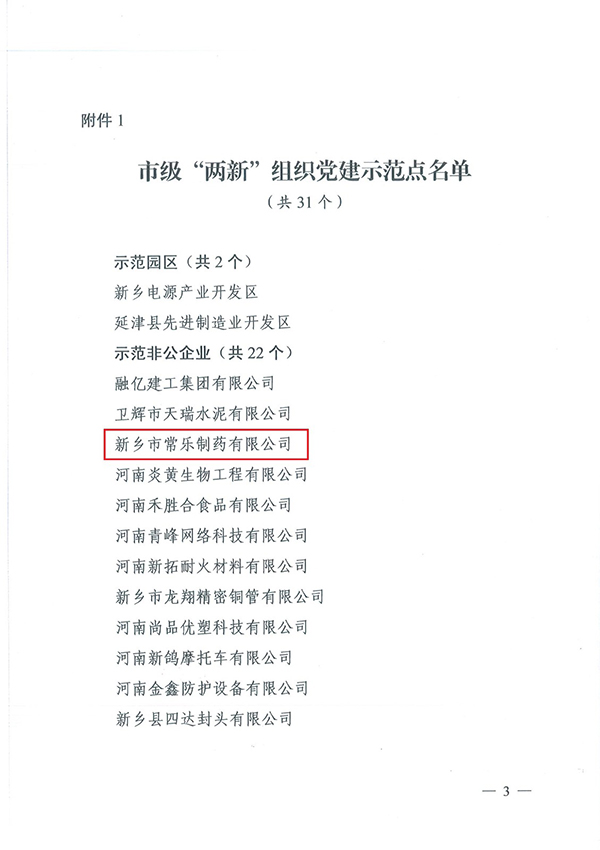 附件1

市级“两新”组织党建示范点名单

（共31个）

示范园区（共2个）

新乡电源产业开发区

延津县先进制造业开发区

示范非公企业（共22个）

融亿建工集团有限公司

卫辉市天瑞水泥有限公司

新乡市常乐制药有限公司

河南炎黄生物工程有限公司

河南禾胜合食品有限公司

河南青峰网络科技有限公司

河南新拓耐火材料有限公司

新乡市龙翔精密铜管有限公司

河南尚品优塑科技有限公司

河南新鸽摩托车有限公司

河南金鑫防护设备有限公司

新乡县四达封头有限公司

— 3 —